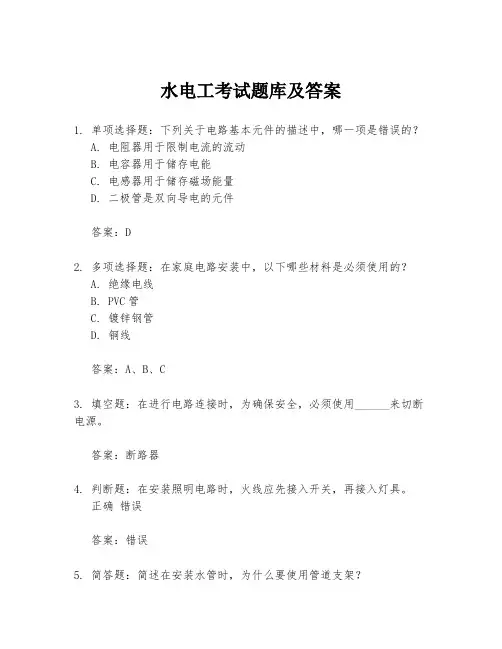 水电工考试题库及答案

1. 单项选择题：下列关于电路基本元件的描述中，哪一项是错误的？
A. 电阻器用于限制电流的流动
B. 电容器用于储存电能
C. 电感器用于储存磁场能量
D. 二极管是双向导电的元件

答案：D

2. 多项选择题：在家庭电路安装中，以下哪些材料是必须使用的？
A. 绝缘电线
B. PVC 管
C. 镀锌钢管
D. 铜线

答案：A、B、C

3. 填空题：在进行电路连接时，为确保安全，必须使用______来切断电源。

答案：断路器

4. 判断题：在安装照明电路时，火线应先接入开关，再接入灯具。
正确 错误

答案：错误

5. 简答题：简述在安装水管时，为什么要使用管道支架？